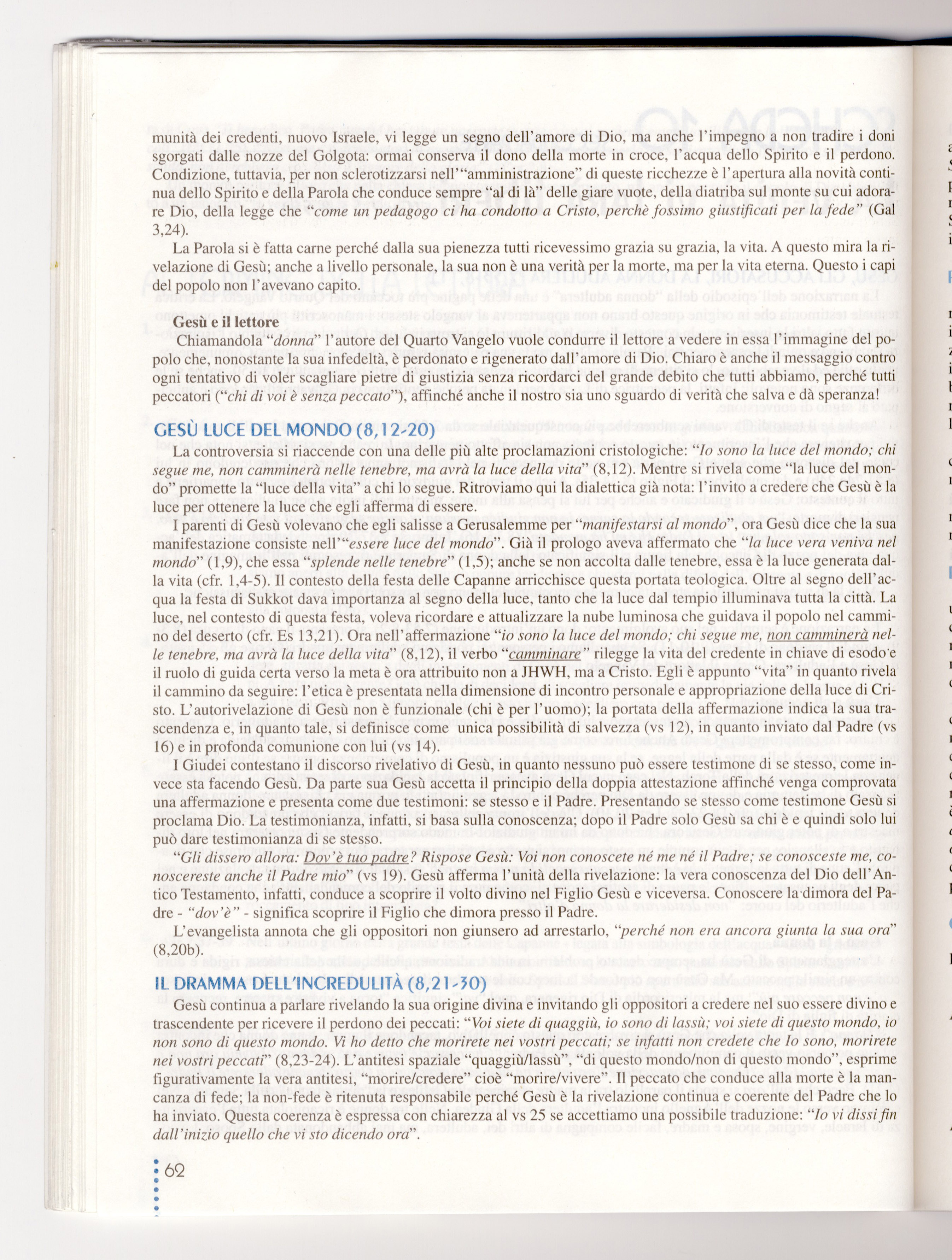 munità dei credenti, nuovo Israele, vi legge un segno dell'amore di Dio, ma anche l'impegno a non tradire i doni sgorgati dalle nozze del Golgota: ormai conserva il dono della morte in croce, l'acqua dello Spirito e il perdono. Condizione, tuttavia, per non sclerotizzarsi nell'"amministrazione" di queste ricchezze è l'apertura alla novità continua dello Spirito e della Parola che conduce sempre "al di là" delle giare vuote, della diatriba sul monte su cui adorare Dio, della legge che "come un pedagogo ci ha condotto a Cristo, perchè fossimo giustificati per la fede" (Gal 3,24).

La Parola si è fatta carne perché dalla sua pienezza tutti ricevessimo grazia su grazia, la vita. A questo mira la rivelazione di Gesù; anche a livello personale, la sua non è una verità per la morte, ma per la vita eterna. Questo i capi del popolo non l'avevano capito.

Gesù e il lettore
Chiamandola "donna" l'autore del Quarto Vangelo vuole condurre il lettore a vedere in essa l'immagine del popolo che, nonostante la sua infedeltà, è perdonato e rigenerato dall'amore di Dio. Chiaro è anche il messaggio contro ogni tentativo di voler scagliare pietre di giustizia senza ricordarci del grande debito che tutti abbiamo, perché tutti peccatori ("chi di voi è senza peccato"), affinché anche il nostro sia uno sguardo di verità che salva e dà speranza!

GESÙ LUCE DEL MONDO (8,12-20)
La controversia si riaccende con una delle più alte proclamazioni cristologiche: "Io sono la luce del mondo; chi segue me, non camminerà nelle tenebre, ma avrà la luce della vita" (8,12). Mentre si rivela come "la luce del mondo" promette la "luce della vita" a chi lo segue. Ritroviamo qui la dialettica già nota: l'invito a credere che Gesù è la luce per ottenere la luce che egli afferma di essere.

I parenti di Gesù volevano che egli salisse a Gerusalemme per "manifestarsi al mondo", ora Gesù dice che la sua manifestazione consiste nell'"essere luce del mondo". Già il prologo aveva affermato che "la luce vera veniva nel mondo" (1,9), che essa "splende nelle tenebre" (1,5); anche se non accolta dalle tenebre, essa è la luce generata dalla vita (cfr. 1,4-5). Il contesto della festa delle Capanne arricchisce questa portata teologica. Oltre al segno dell'acqua la festa di Sukkot dava importanza al segno della luce, tanto che la luce dal tempio illuminava tutta la città. La luce, nel contesto di questa festa, voleva ricordare e attualizzare la nube luminosa che guidava il popolo nel cammino del deserto (cfr. Es 13,21). Ora nell'affermazione "io sono la luce del mondo; chi segue me, non camminerà nelle tenebre, ma avrà la luce della vita" (8,12), il verbo "camminare" rilegge la vita del credente in chiave di esodo e il ruolo di guida certa verso la meta è ora attribuito non a JHWH, ma a Cristo. Egli è appunto "vita" in quanto rivela il cammino da seguire: l'etica è presentata nella dimensione di incontro personale e appropriazione della luce di Cristo. L'autorivelazione di Gesù non è funzionale (chi è per l'uomo); la portata della affermazione indica la sua trascendenza e, in quanto tale, si definisce come unica possibilità di salvezza (vs 12), in quanto inviato dal Padre (vs 16) e in profonda comunione con lui (vs 14).

I Giudei contestano il discorso rivelativo di Gesù, in quanto nessuno può essere testimone di se stesso, come invece sta facendo Gesù. Da parte sua Gesù accetta il principio della doppia attestazione affinché venga comprovata una affermazione e presenta come due testimoni: se stesso e il Padre. Presentando se stesso come testimone Gesù si proclama Dio. La testimonianza, infatti, si basa sulla conoscenza; dopo il Padre solo Gesù sa chi è e quindi solo lui può dare testimonianza di se stesso.

"Gli dissero allora: Dov'è tuo padre? Rispose Gesù: Voi non conoscete né me né il Padre; se conosceste me, conoscereste anche il Padre mio" (vs 19). Gesù afferma l'unità della rivelazione: la vera conoscenza del Dio dell'Antico Testamento, infatti, conduce a scoprire il volto divino nel Figlio Gesù e viceversa. Conoscere la dimora del Padre - "dov'è" - significa scoprire il Figlio che dimora presso il Padre.

L'evangelista annota che gli oppositori non giunsero ad arrestarlo, "perché non era ancora giunta la sua ora" (8,20b).

IL DRAMMA DELL'INCREDULITÀ (8,21-30)
Gesù continua a parlare rivelando la sua origine divina e invitando gli oppositori a credere nel suo essere divino e trascendente per ricevere il perdono dei peccati: "Voi siete di quaggiù, io sono di lassù; voi siete di questo mondo, io non sono di questo mondo. Vi ho detto che morirete nei vostri peccati; se infatti non credete che Io sono, morirete nei vostri peccati" (8,23-24). L'antitesi spaziale "quaggiù/lassù", "di questo mondo/non di questo mondo", esprime figurativamente la vera antitesi, "morire/credere" cioè "morire/vivere". Il peccato che conduce alla morte è la mancanza di fede; la non-fede è ritenuta responsabile perché Gesù è la rivelazione continua e coerente del Padre che lo ha inviato. Questa coerenza è espressa con chiarezza al vs 25 se accettiamo una possibile traduzione: "Io vi dissi fin dall'inizio quello che vi sto dicendo ora".

62